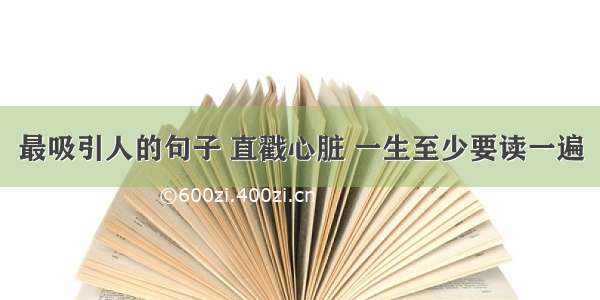 最吸引人的句子 直戳心脏 一生至少要读一遍

©600zi.400zi.cn